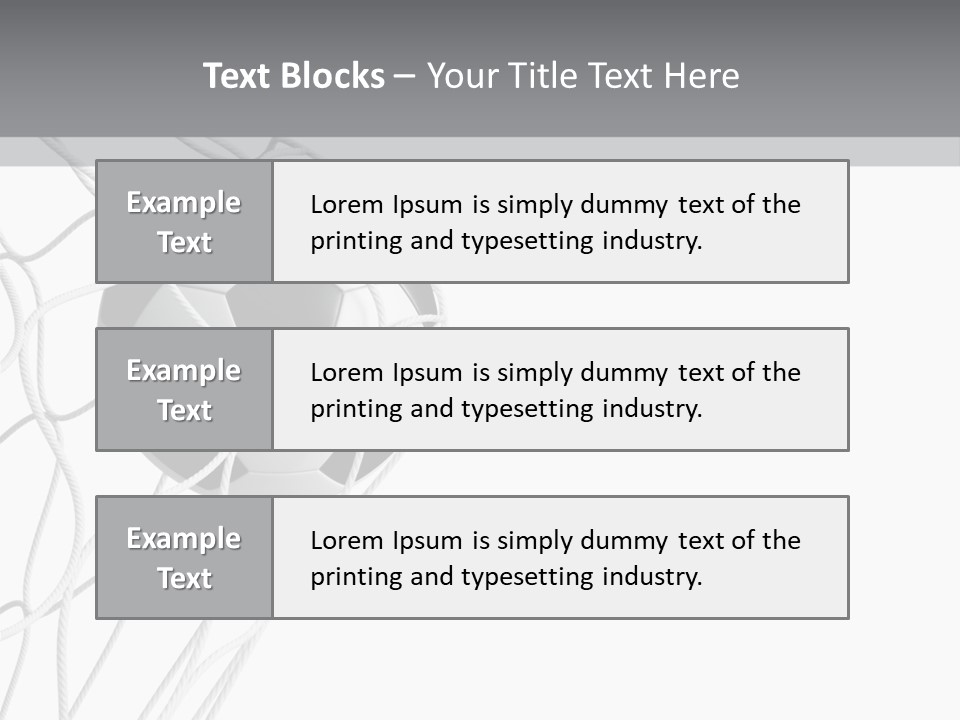 Text Blocks – Your Title Text Here

Example Text

Lorem Ipsum is simply dummy text of the printing and typesetting industry.

Example Text

Lorem Ipsum is simply dummy text of the printing and typesetting industry.

Example Text

Lorem Ipsum is simply dummy text of the printing and typesetting industry.